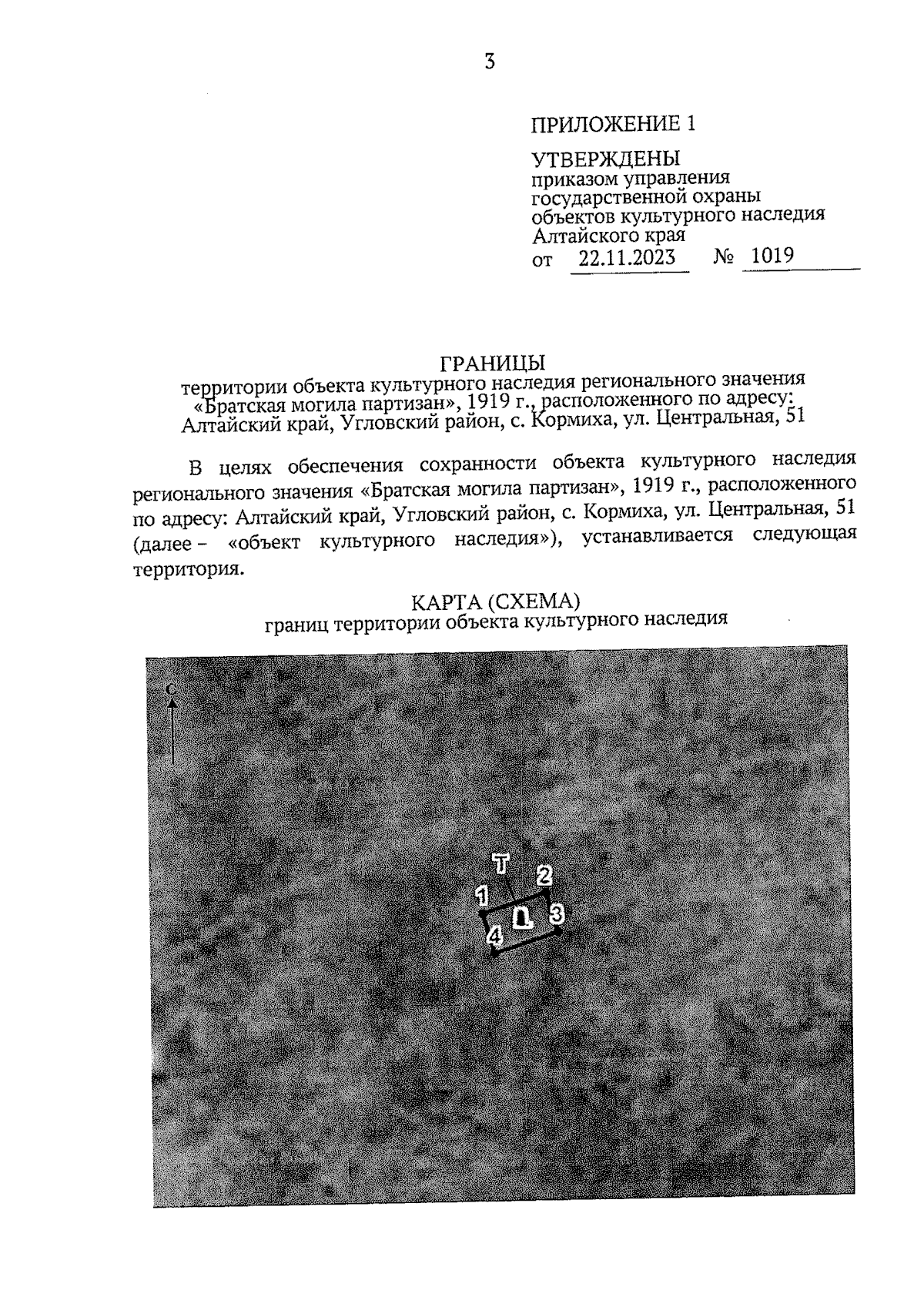 3

ПРИЛОЖЕНИЕ 1

УТВЕРЖДЕНЫ
приказом управления государственной охраны объектов культурного наследия Алтайского края
от 22.11.2023 № 1019

ГРАНИЦЫ
территории объекта культурного наследия регионального значения «Братская могила партизан», 1919 г., расположенного по адресу: Алтайский край, Угловский район, с. Кормиха, ул. Центральная, 51

В целях обеспечения сохранности объекта культурного наследия регионального значения «Братская могила партизан», 1919 г., расположенного по адресу: Алтайский край, Угловский район, с. Кормиха, ул. Центральная, 51 (далее – «объект культурного наследия»), устанавливается следующая территория.

КАРТА (СХЕМА)
границ территории объекта культурного наследия

С
Т
1
2
3
4